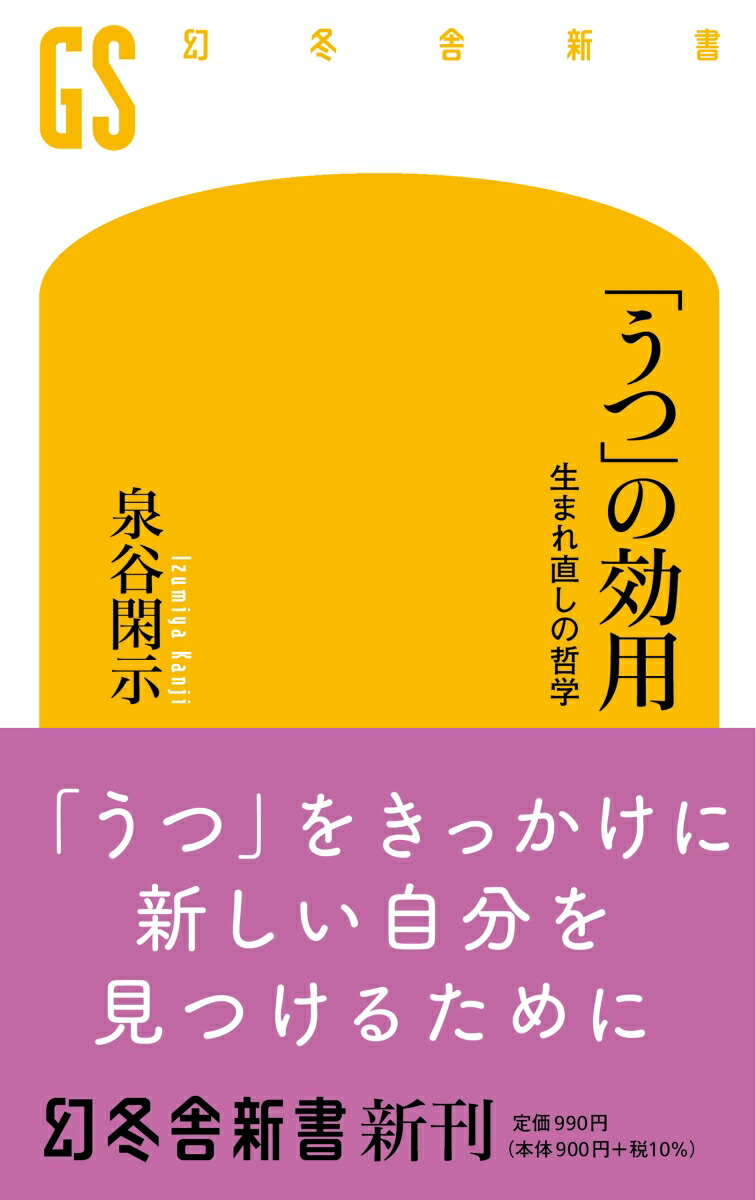 GS 幻冬舎新書

「うつ」の効用

生まれ直しの哲学

泉谷閑示

Izumiya Kanji

「うつ」をきっかけに
新しい自分を
見つけるために

幻冬舎新書 新刊 定価990円
(本体900円+税10%)